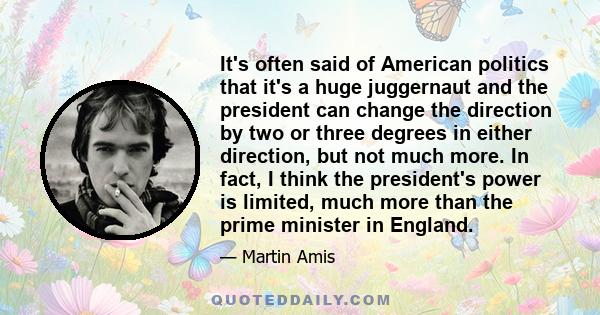 It's often said of American politics that it's a huge juggernaut and the president can change the direction by two or three degrees in either direction, but not much more. In fact, I think the president's power is limited, much more than the prime minister in England.

— Martin Amis

QUOTEDDAILY.COM